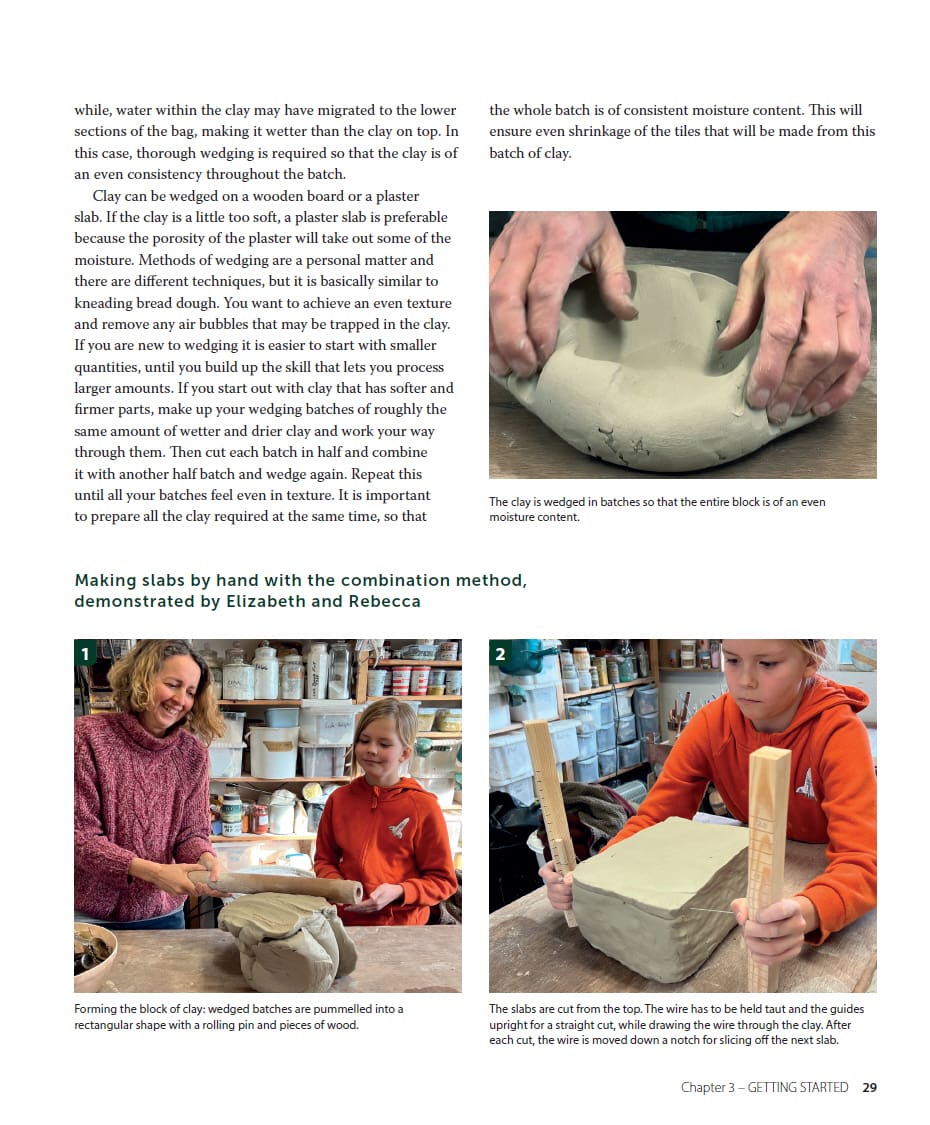 while, water within the clay may have migrated to the lower sections of the bag, making it wetter than the clay on top. In this case, thorough wedging is required so that the clay is of an even consistency throughout the batch.

Clay can be wedged on a wooden board or a plaster slab. If the clay is a little too soft, a plaster slab is preferable because the porosity of the plaster will take out some of the moisture. Methods of wedging are a personal matter and there are different techniques, but it is basically similar to kneading bread dough. You want to achieve an even texture and remove any air bubbles that may be trapped in the clay. If you are new to wedging it is easier to start with smaller quantities, until you build up the skill that lets you process larger amounts. If you start out with clay that has softer and firmer parts, make up your wedging batches of roughly the same amount of wetter and drier clay and work your way through them. Then cut each batch in half and combine it with another half batch and wedge again. Repeat this until all your batches feel even in texture. It is important to prepare all the clay required at the same time, so that the whole batch is of consistent moisture content. This will ensure even shrinkage of the tiles that will be made from this batch of clay.

The clay is wedged in batches so that the entire block is of an even moisture content.

Making slabs by hand with the combination method, demonstrated by Elizabeth and Rebecca

1

Forming the block of clay: wedged batches are pummelled into a rectangular shape with a rolling pin and pieces of wood.

2

The slabs are cut from the top. The wire has to be held taut and the guides upright for a straight cut, while drawing the wire through the clay. After each cut, the wire is moved down a notch for slicing off the next slab.

Chapter 3 – GETTING STARTED 29